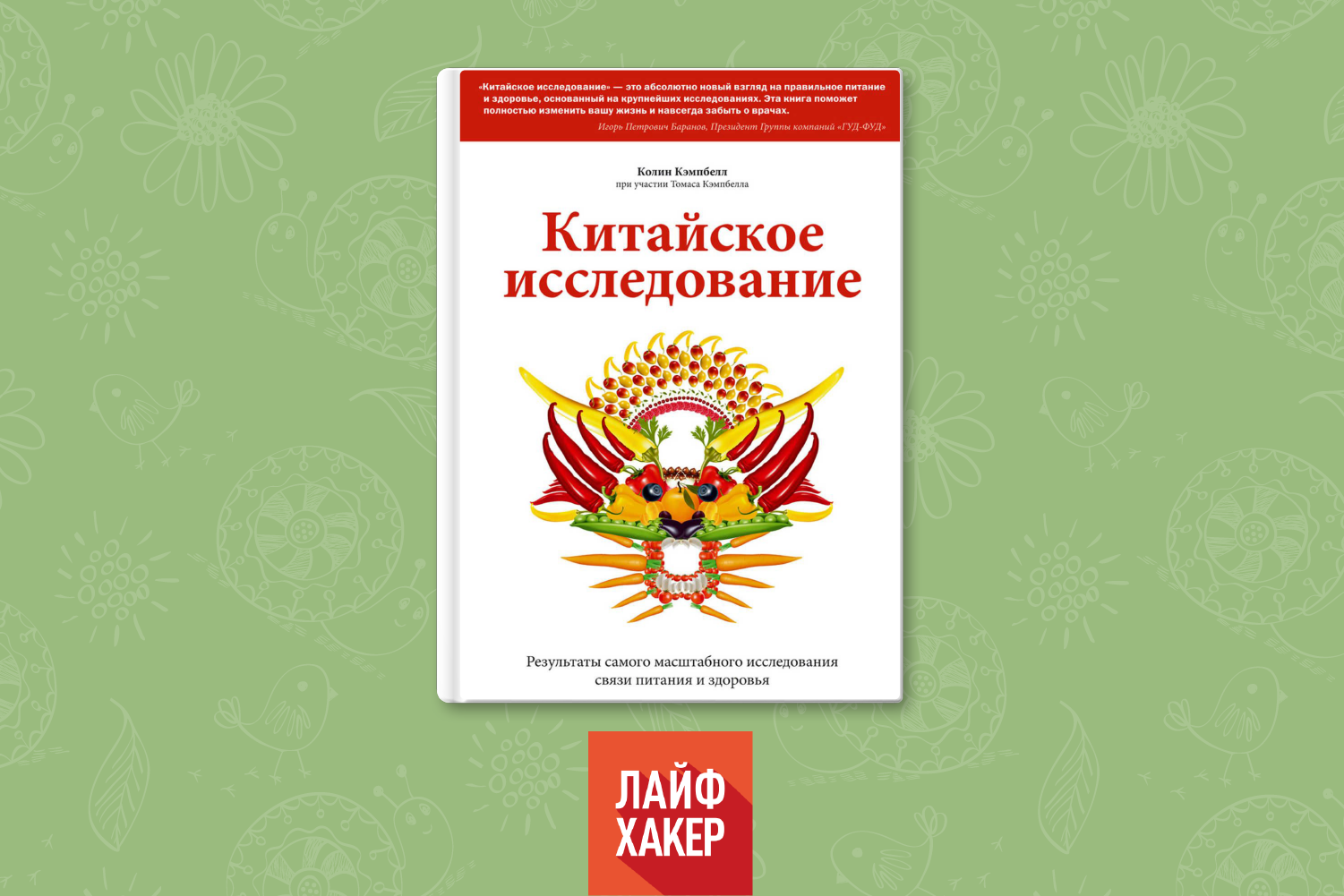 «Китайское исследование» — это абсолютно новый взгляд на правильное питание и здоровье, основанный на крупнейших исследованиях. Эта книга поможет полностью изменить вашу жизнь и навсегда забыть о врачах.

Игорь Петрович Баранов, Президент Группы компаний «ГУД-ФУД»

Колин Кэмпбелл
при участии Томаса Кэмпбелла

Китайское исследование

Результаты самого масштабного исследования связи питания и здоровья

ЛАЙФ ХАКЕР